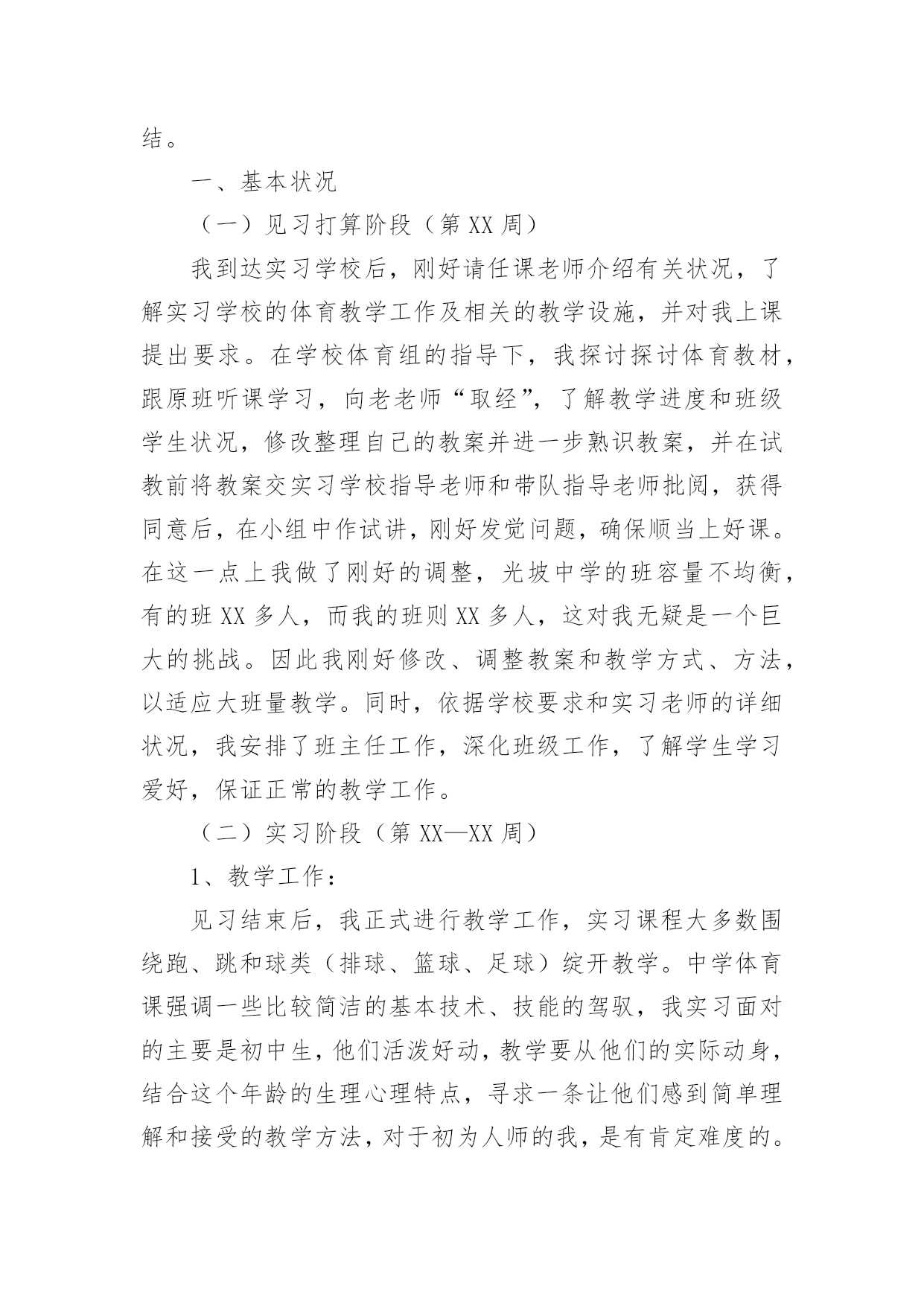 结。

一、基本状况

（一）见习打算阶段（第 XX 周）

我到达实习学校后，刚好请任课老师介绍有关状况，了解实习学校的体育教学工作及相关的教学设施，并对我上课提出要求。在学校体育组的指导下，我探讨探讨体育教材，跟原班听课学习，向老老师“取经”，了解教学进度和班级学生状况，修改整理自己的教案并进一步熟识教案，并在试教前将教案交实习学校指导老师和带队指导老师批阅，获得同意后，在小组中作试讲，刚好发觉问题，确保顺当上好课。在这一点上我做了刚好的调整，光坡中学的班容量不均衡，有的班 XX 多人，而我的班则 XX 多人，这对我无疑是一个巨大的挑战。因此我刚好修改、调整教案和教学方式、方法，以适应大班量教学。同时，依据学校要求和实习老师的详细状况，我安排了班主任工作，深化班级工作，了解学生学习爱好，保证正常的教学工作。

（二）实习阶段（第 XX—XX 周）

1、教学工作：

见习结束后，我正式进行教学工作，实习课程大多数围绕跑、跳和球类（排球、篮球、足球）绽开教学。中学体育课强调一些比较简洁的基本技术、技能的驾驭，我实习面对的主要是初中生，他们活泼好动，教学要从他们的实际动身，结合这个年龄的生理心理特点，寻求一条让他们感到简单理解和接受的教学方法，对于初为人师的我，是有肯定难度的。